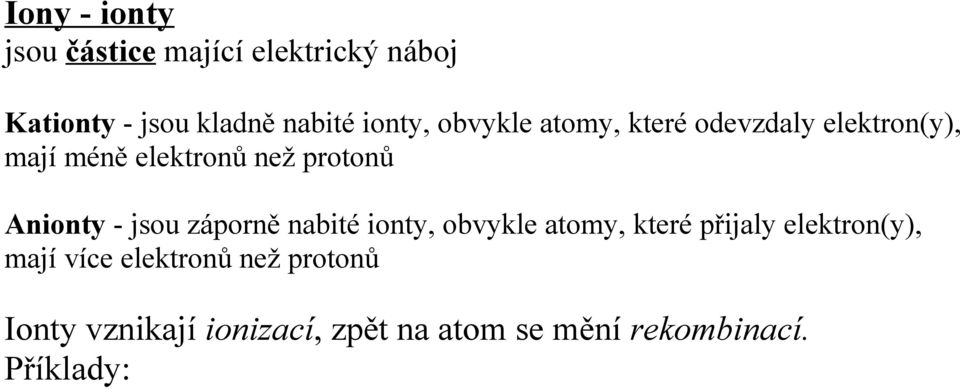 Iony - ionty
jsou částice mající elektrický náboj

Kationty - jsou kladně nabité ionty, obvykle atomy, které odevzdaly elektron(y), mají méně elektronů než protonů

Anionty - jsou záporně nabité ionty, obvykle atomy, které přijaly elektron(y), mají více elektronů než protonů

Ionty vznikají ionizací, zpět na atom se mění rekombinací.
Příklady: